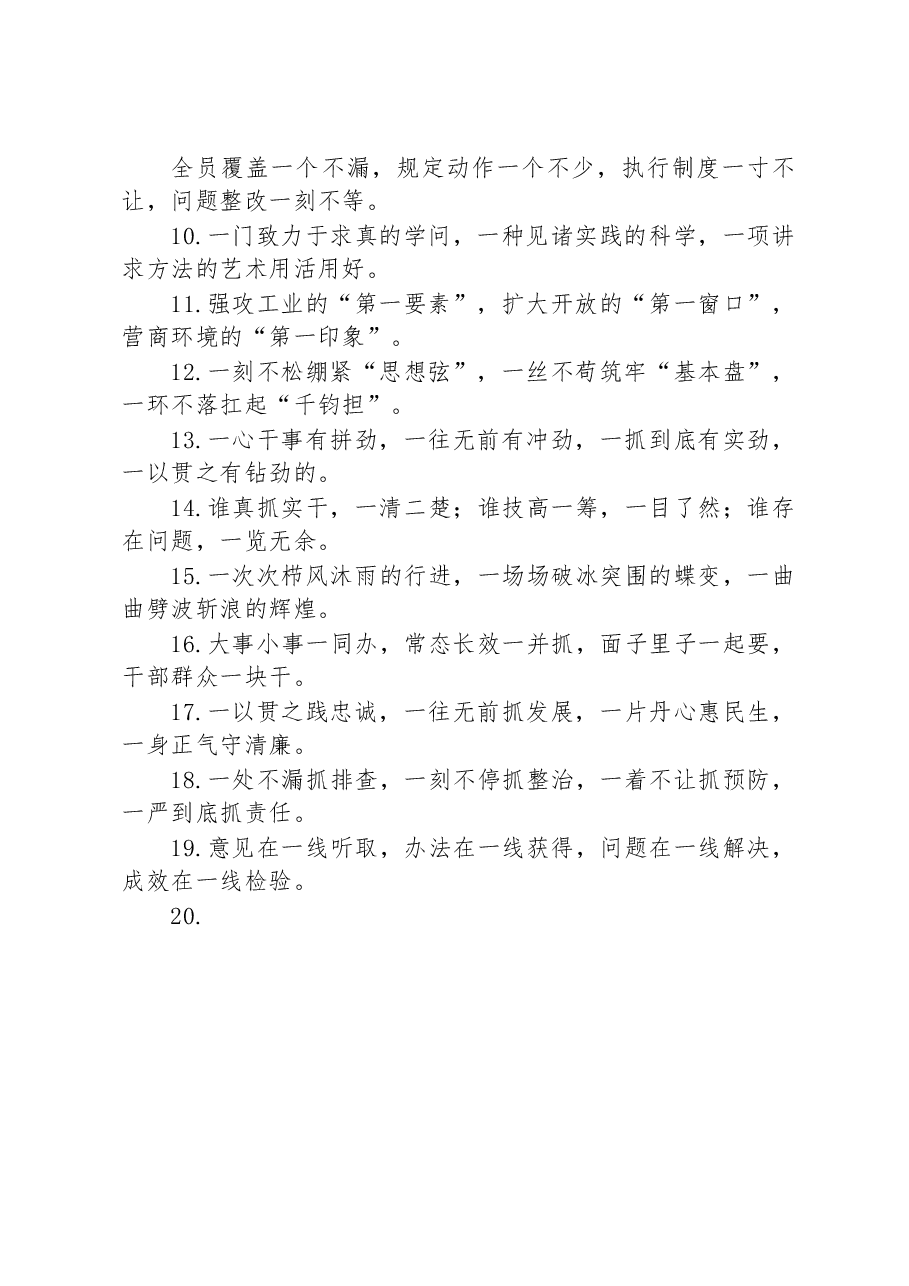 全员覆盖一个不漏，规定动作一个不少，执行制度一寸不让，问题整改一刻不等。

10.一门致力于求真的学问，一种见诸实践的科学，一项讲求方法的艺术用活用好。

11.强攻工业的“第一要素”，扩大开放的“第一窗口”，营商环境的“第一印象”。

12.一刻不松绷紧“思想弦”，一丝不苟筑牢“基本盘”，一环不落扛起“千钧担”。

13.一心干事有拼劲，一往无前有冲劲，一抓到底有实劲，一以贯之有钻劲的。

14.谁真抓实干，一清二楚；谁技高一筹，一目了然；谁存在问题，一览无余。

15.一次次栉风沐雨的行进，一场场破冰突围的蝶变，一曲曲劈波斩浪的辉煌。

16.大事小事一同办，常态长效一并抓，面子里子一起要，干部群众一块干。

17.一以贯之践忠诚，一往无前抓发展，一片丹心惠民生，一身正气守清廉。

18.一处不漏抓排查，一刻不停抓整治，一着不让抓预防，一严到底抓责任。

19.意见在一线听取，办法在一线获得，问题在一线解决，成效在一线检验。

20.